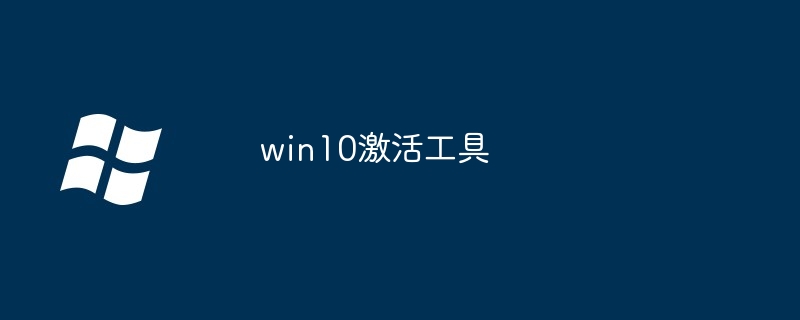 win10激活工具